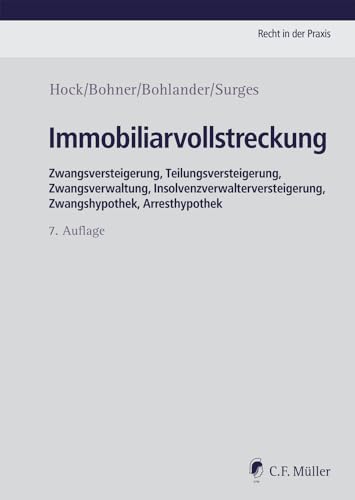 Recht in der Praxis

Hock/Bohner/Bohlander/Surges

Immobiliarvollstreckung

Zwangsversteigerung, Teilungsversteigerung, Zwangsverwaltung, Insolvenzverwalterversteigerung, Zwangshypothek, Arresthypothek

7. Auflage

C.F. Müller